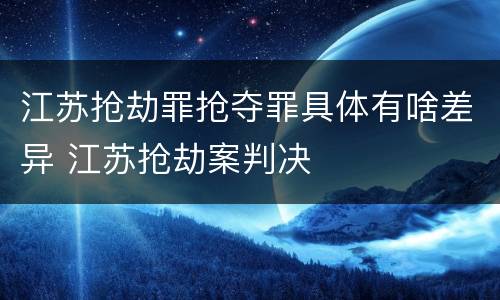 江苏抢劫罪抢夺罪具体有啥差异 江苏抢劫案判决